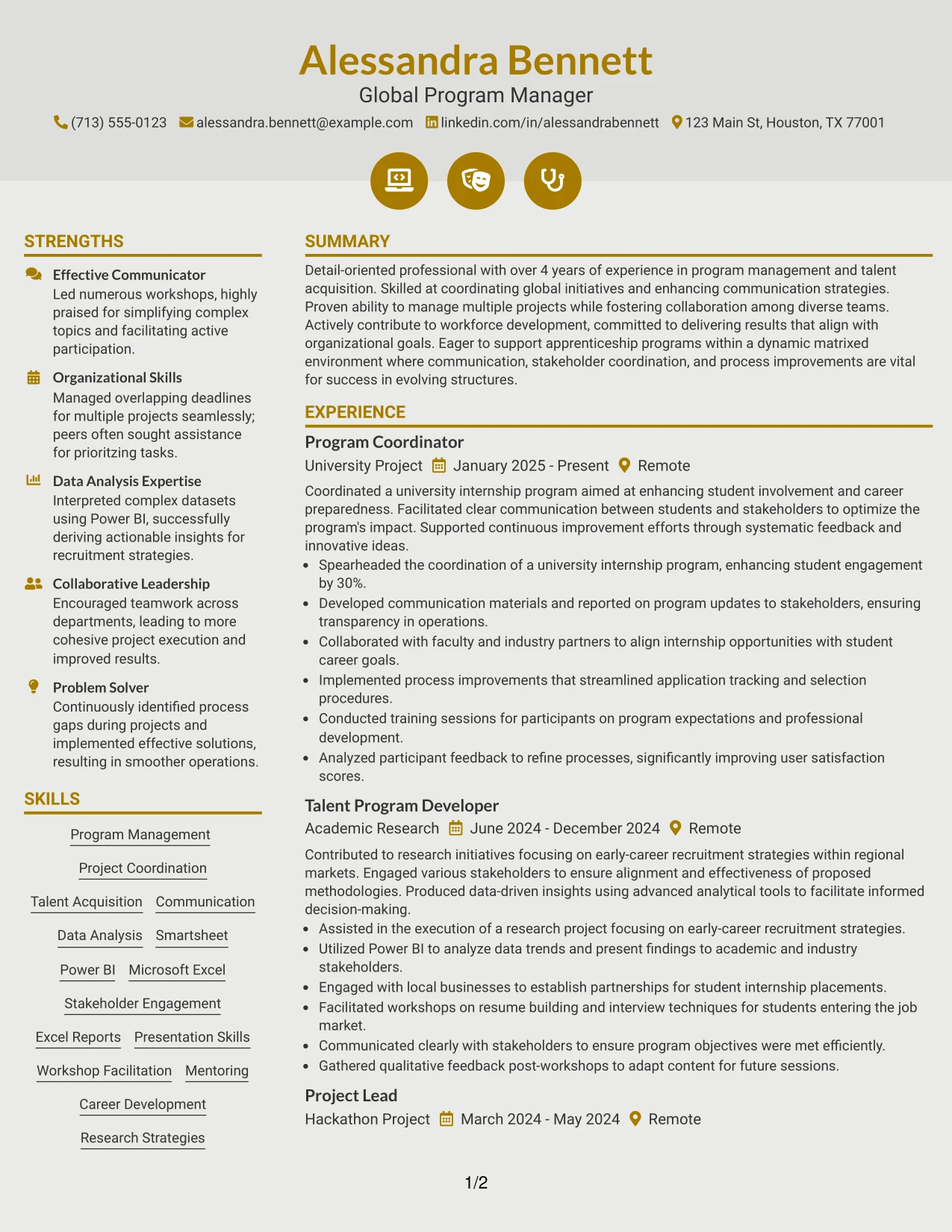 Alessandra Bennett
Global Program Manager
(713) 555-0123 alessandra.bennett@example.com linkedin.com/in/alessandrabennett 123 Main St, Houston, TX 77001

STRENGTHS

Effective Communicator
Led numerous workshops, highly praised for simplifying complex topics and facilitating active participation.

Organizational Skills
Managed overlapping deadlines for multiple projects seamlessly; peers often sought assistance for prioritzing tasks.

Data Analysis Expertise
Interpreted complex datasets using Power BI, successfully deriving actionable insights for recruitment strategies.

Collaborative Leadership
Encouraged teamwork across departments, leading to more cohesive project execution and improved results.

Problem Solver
Continuously identified process gaps during projects and implemented effective solutions, resulting in smoother operations.

SKILLS

Program Management
Project Coordination
Talent Acquisition
Communication
Data Analysis
Smartsheet
Power BI
Microsoft Excel
Stakeholder Engagement
Excel Reports
Presentation Skills
Workshop Facilitation
Mentoring
Career Development
Research Strategies

SUMMARY

Detail-oriented professional with over 4 years of experience in program management and talent acquisition. Skilled at coordinating global initiatives and enhancing communication strategies. Proven ability to manage multiple projects while fostering collaboration among diverse teams. Actively contribute to workforce development, committed to delivering results that align with organizational goals. Eager to support apprenticeship programs within a dynamic matrixed environment where communication, stakeholder coordination, and process improvements are vital for success in evolving structures.

EXPERIENCE

Program Coordinator
University Project January 2025 - Present Remote

Coordinated a university internship program aimed at enhancing student involvement and career preparedness. Facilitated clear communication between students and stakeholders to optimize the program's impact. Supported continuous improvement efforts through systematic feedback and innovative ideas.
• Spearheaded the coordination of a university internship program, enhancing student engagement by 30%.
• Developed communication materials and reported on program updates to stakeholders, ensuring transparency in operations.
• Collaborated with faculty and industry partners to align internship opportunities with student career goals.
• Implemented process improvements that streamlined application tracking and selection procedures.
• Conducted training sessions for participants on program expectations and professional development.
• Analyzed participant feedback to refine processes, significantly improving user satisfaction scores.

Talent Program Developer
Academic Research June 2024 - December 2024 Remote

Contributed to research initiatives focusing on early-career recruitment strategies within regional markets. Engaged various stakeholders to ensure alignment and effectiveness of proposed methodologies. Produced data-driven insights using advanced analytical tools to facilitate informed decision-making.
• Assisted in the execution of a research project focusing on early-career recruitment strategies.
• Utilized Power BI to analyze data trends and present findings to academic and industry stakeholders.
• Engaged with local businesses to establish partnerships for student internship placements.
• Facilitated workshops on resume building and interview techniques for students entering the job market.
• Communicated clearly with stakeholders to ensure program objectives were met efficiently.
• Gathered qualitative feedback post-workshops to adapt content for future sessions.

Project Lead
Hackathon Project March 2024 - May 2024 Remote

1/2